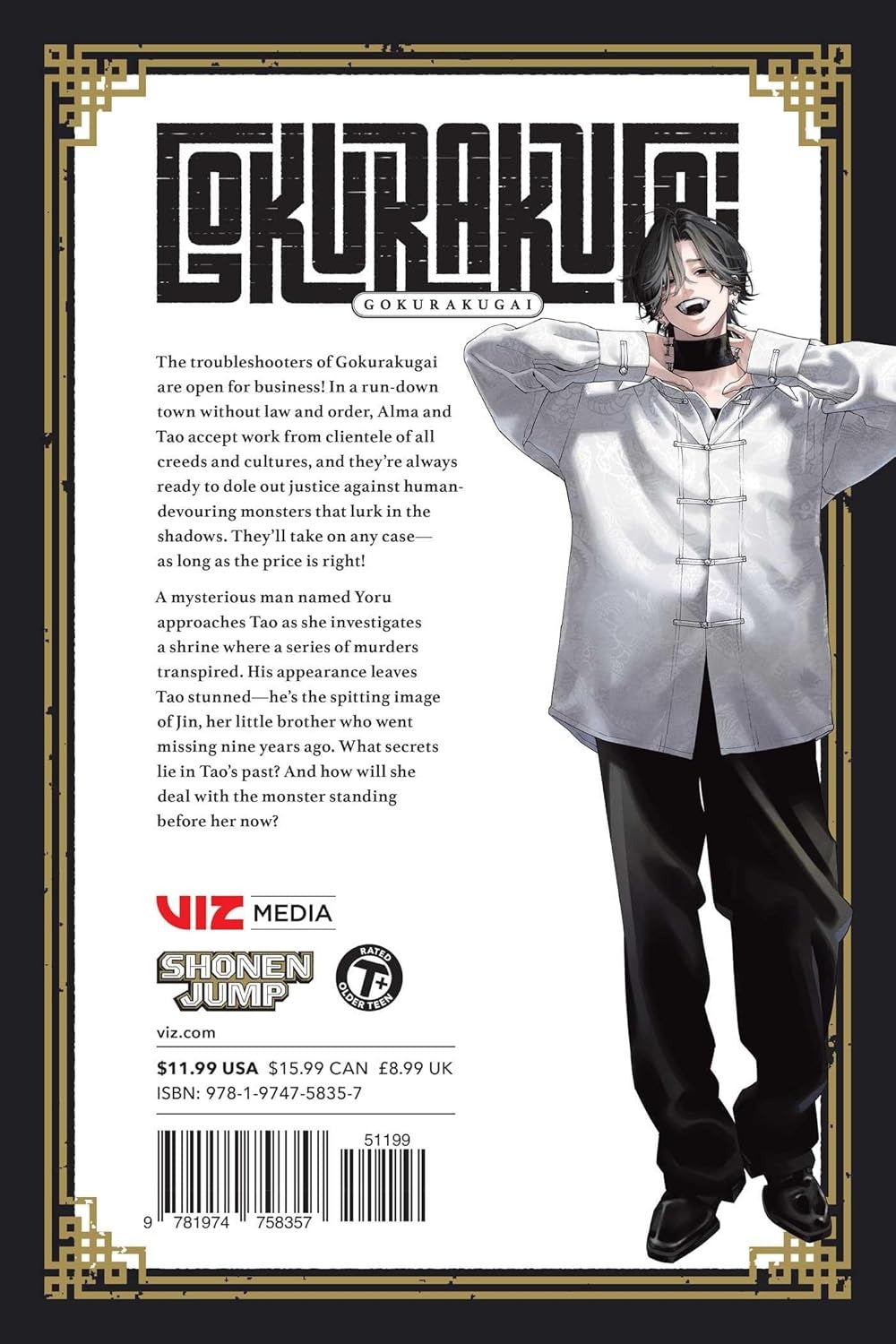 GOKURAKUGAI

GOKURAKUGAI

The troubleshooters of Gokurakugai are open for business! In a run-down town without law and order, Alma and Tao accept work from clientele of all creeds and cultures, and they're always ready to dole out justice against human-devouring monsters that lurk in the shadows. They'll take on any case—as long as the price is right!

A mysterious man named Yoru approaches Tao as she investigates a shrine where a series of murders transpired. His appearance leaves Tao stunned—he's the spitting image of Jin, her little brother who went missing nine years ago. What secrets lie in Tao's past? And how will she deal with the monster standing before her now?

VIZ MEDIA

SHONEN JUMP

RATED T+ OLDER TEEN

viz.com

$11.99 USA $15.99 CAN £8.99 UK

ISBN: 978-1-9747-5835-7

51199

9 781974 758357